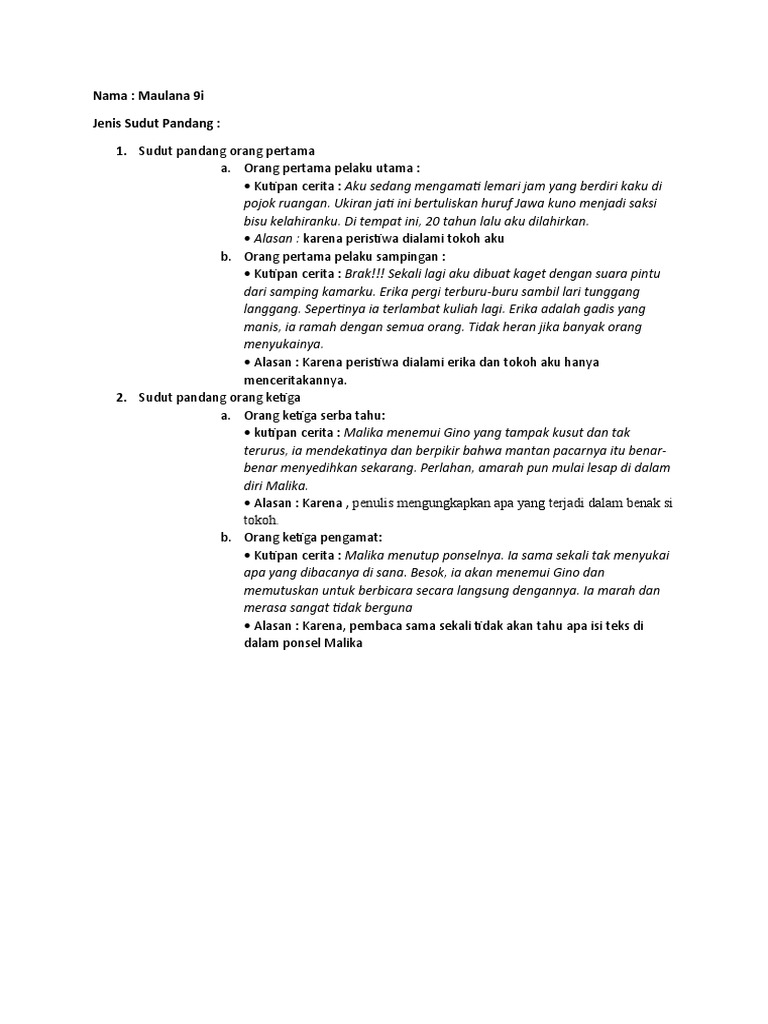 Nama : Maulana 9i

Jenis Sudut Pandang :

1. Sudut pandang orang pertama
a. Orang pertama pelaku utama :
• Kutipan cerita : Aku sedang mengamati lemari jam yang berdiri kaku di pojok ruangan. Ukiran jati ini bertuliskan huruf Jawa kuno menjadi saksi bisu kelahiranku. Di tempat ini, 20 tahun lalu aku dilahirkan.
• Alasan : karena peristiwa dialami tokoh aku
b. Orang pertama pelaku sampingan :
• Kutipan cerita : Brak!!! Sekali lagi aku dibuat kaget dengan suara pintu dari samping kamarku. Erika pergi terburu-buru sambil lari tunggang langgang. Sepertinya ia terlambat kuliah lagi. Erika adalah gadis yang manis, ia ramah dengan semua orang. Tidak heran jika banyak orang menyukainya.
• Alasan : Karena peristiwa dialami erika dan tokoh aku hanya menceritakannya.
2. Sudut pandang orang ketiga
a. Orang ketiga serba tahu:
• kutipan cerita : Malika menemui Gino yang tampak kusut dan tak terurus, ia mendekatinya dan berpikir bahwa mantan pacarnya itu benar-benar menyedihkan sekarang. Perlahan, amarah pun mulai lesap di dalam diri Malika.
• Alasan : Karena , penulis mengungkapkan apa yang terjadi dalam benak si tokoh.
b. Orang ketiga pengamat:
• Kutipan cerita : Malika menutup ponselnya. Ia sama sekali tak menyukai apa yang dibacanya di sana. Besok, ia akan menemui Gino dan memutuskan untuk berbicara secara langsung dengannya. Ia marah dan merasa sangat tidak berguna
• Alasan : Karena, pembaca sama sekali tidak akan tahu apa isi teks di dalam ponsel Malika